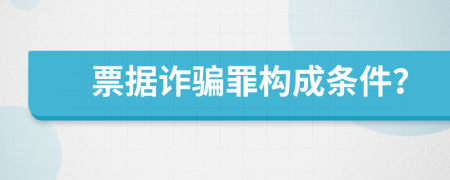 票据诈骗罪构成条件?